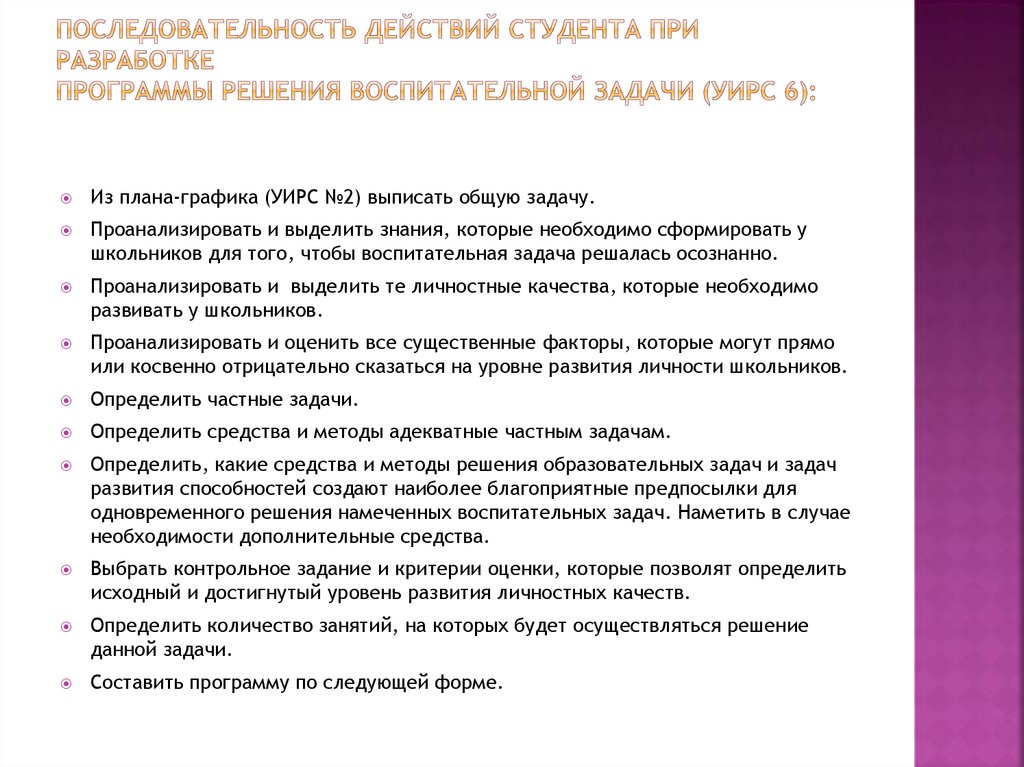 ПОСЛЕДОВАТЕЛЬНОСТЬ ДЕЙСТВИЙ СТУДЕНТА ПРИ РАЗРАБОТКЕ
ПРОГРАММЫ РЕШЕНИЯ ВОСПИТАТЕЛЬНОЙ ЗАДАЧИ (УИРС 6):

Из плана-графика (УИРС №2) выписать общую задачу.

Проанализировать и выделить знания, которые необходимо сформировать у школьников для того, чтобы воспитательная задача решалась осознанно.

Проанализировать и выделить те личностные качества, которые необходимо развивать у школьников.

Проанализировать и оценить все существенные факторы, которые могут прямо или косвенно отрицательно сказаться на уровне развития личности школьников.

Определить частные задачи.

Определить средства и методы адекватные частным задачам.

Определить, какие средства и методы решения образовательных задач и задач развития способностей создают наиболее благоприятные предпосылки для одновременного решения намеченных воспитательных задач. Наметить в случае необходимости дополнительные средства.

Выбрать контрольное задание и критерии оценки, которые позволят определить исходный и достигнутый уровень развития личностных качеств.

Определить количество занятий, на которых будет осуществляться решение данной задачи.

Составить программу по следующей форме.